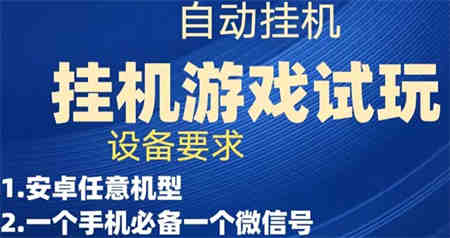 自动挂机

挂机游戏试玩

设备要求

1.安卓任意机型

2.一个手机必备一个微信号